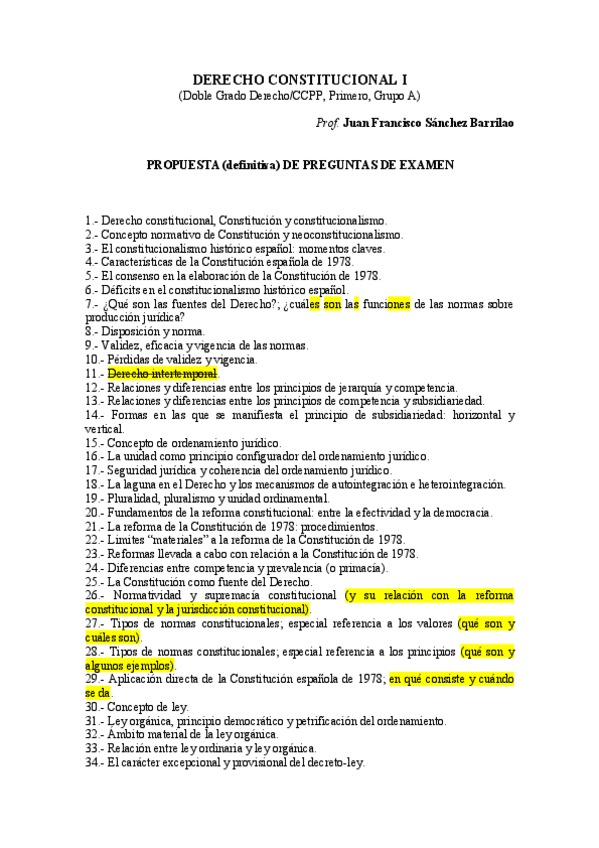 DERECHO CONSTITUCIONAL I
(Doble Grado Derecho/CCPP, Primero, Grupo A)

Prof. Juan Francisco Sánchez Barrilao

PROPUESTA (definitiva) DE PREGUNTAS DE EXAMEN

1.- Derecho constitucional, Constitución y constitucionalismo.
2.- Concepto normativo de Constitución y neoconstitucionalismo.
3.- El constitucionalismo histórico español: momentos claves.
4.- Características de la Constitución española de 1978.
5.- El consenso en la elaboración de la Constitución de 1978.
6.- Déficits en el constitucionalismo histórico español.
7.- ¿Qué son las fuentes del Derecho?; ¿cuáles son las funciones de las normas sobre producción jurídica?
8.- Disposición y norma.
9.- Validez, eficacia y vigencia de las normas.
10.- Pérdidas de validez y vigencia.
11.- Derecho intertemporal.
12.- Relaciones y diferencias entre los principios de jerarquía y competencia.
13.- Relaciones y diferencias entre los principios de competencia y subsidiariedad.
14.- Formas en las que se manifiesta el principio de subsidiariedad: horizontal y vertical.
15.- Concepto de ordenamiento jurídico.
16.- La unidad como principio configurador del ordenamiento jurídico.
17.- Seguridad jurídica y coherencia del ordenamiento jurídico.
18.- La laguna en el Derecho y los mecanismos de autointegración e heterointegración.
19.- Pluralidad, pluralismo y unidad ordinamental.
20.- Fundamentos de la reforma constitucional: entre la efectividad y la democracia.
21.- La reforma de la Constitución de 1978: procedimientos.
22.- Límites "materiales" a la reforma de la Constitución de 1978.
23.- Reformas llevada a cabo con relación a la Constitución de 1978.
24.- Diferencias entre competencia y prevalencia (o primacía).
25.- La Constitución como fuente del Derecho.
26.- Normatividad y supremacía constitucional (y su relación con la reforma constitucional y la jurisdicción constitucional).
27.- Tipos de normas constitucionales; especial referencia a los valores (qué son y cuáles son).
28.- Tipos de normas constitucionales; especial referencia a los principios (qué son y algunos ejemplos).
29.- Aplicación directa de la Constitución española de 1978; en qué consiste y cuándo se da.
30.- Concepto de ley.
31.- Ley orgánica, principio democrático y petrificación del ordenamiento.
32.- Ámbito material de la ley orgánica.
33.- Relación entre ley ordinaria y ley orgánica.
34.- El carácter excepcional y provisional del decreto-ley.